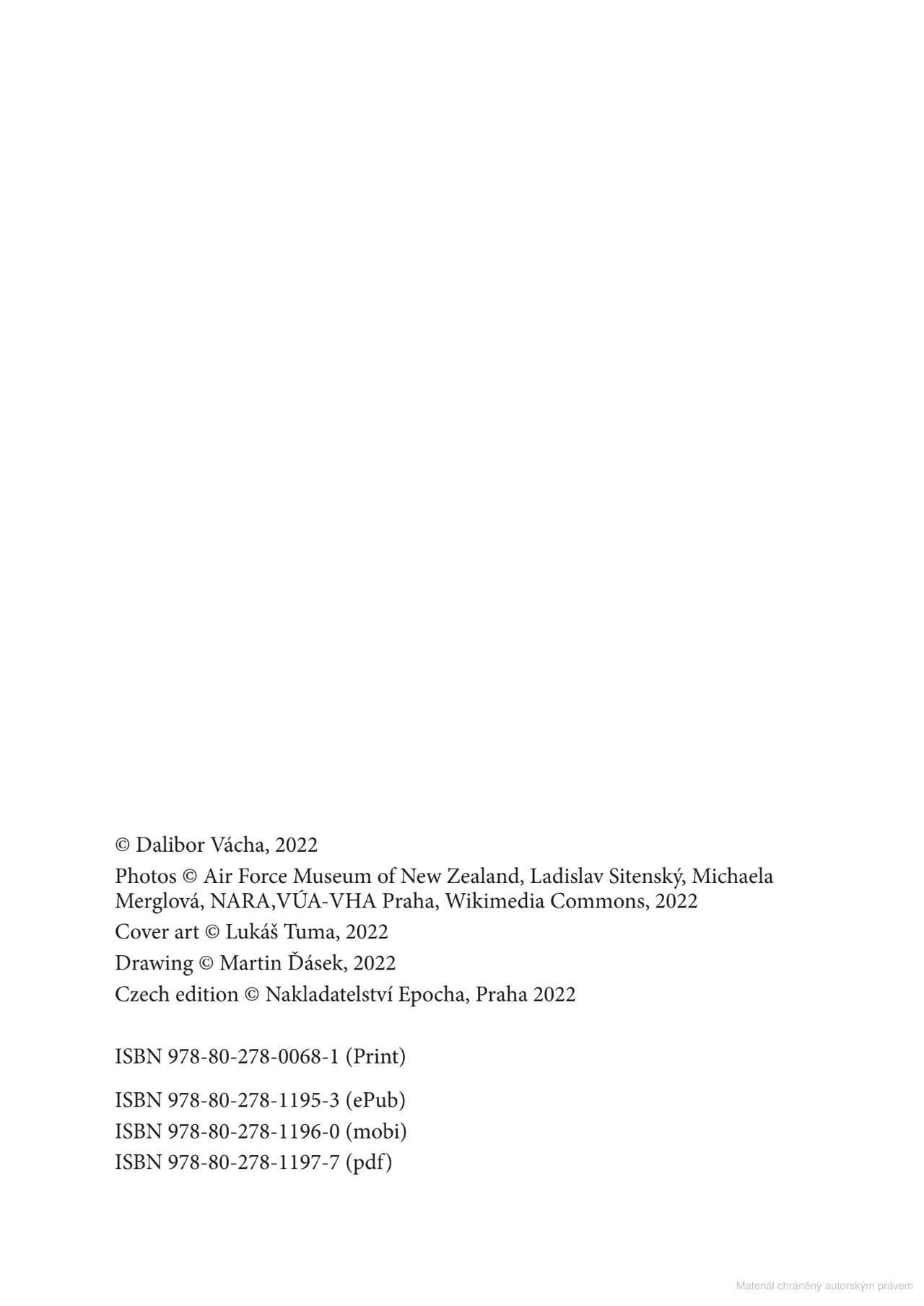 © Dalibor Vácha, 2022

Photos © Air Force Museum of New Zealand, Ladislav Sitenský, Michaela Merglová, NARA,VÚA-VHA Praha, Wikimedia Commons, 2022

Cover art © Lukáš Tuma, 2022

Drawing © Martin Ďásek, 2022

Czech edition © Nakladatelství Epocha, Praha 2022

ISBN 978-80-278-0068-1 (Print)

ISBN 978-80-278-1195-3 (ePub)
ISBN 978-80-278-1196-0 (mobi)
ISBN 978-80-278-1197-7 (pdf)

Materiál chráněný autorským právem